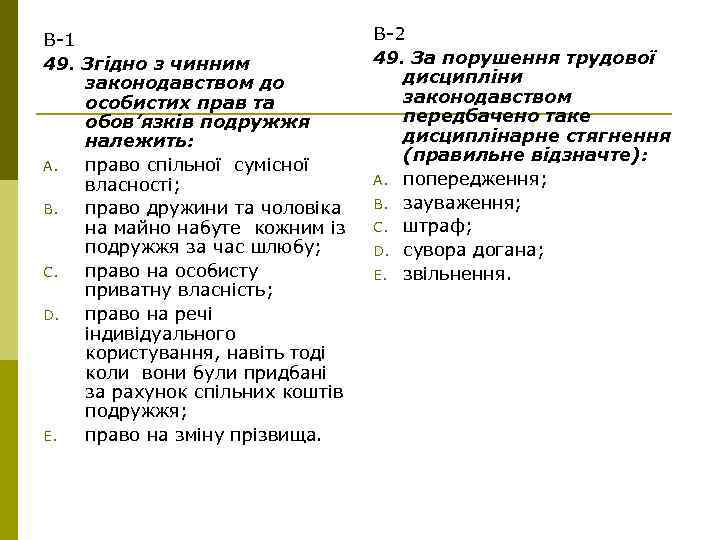 В-1

49. Згідно з чинним законодавством до особистих прав та обов’язків подружжя належить:

A. право спільної сумісної власності;

B. право дружини та чоловіка на майно набуте кожним із подружжя за час шлюбу;

C. право на особисту приватну власність;

D. право на речі індивідуального користування, навіть тоді коли вони були придбані за рахунок спільних коштів подружжя;

E. право на зміну прізвища.

В-2

49. За порушення трудової дисципліни законодавством передбачено таке дисциплінарне стягнення (правильне відзначте):

A. попередження;

B. зауваження;

C. штраф;

D. сувора догана;

E. звільнення.